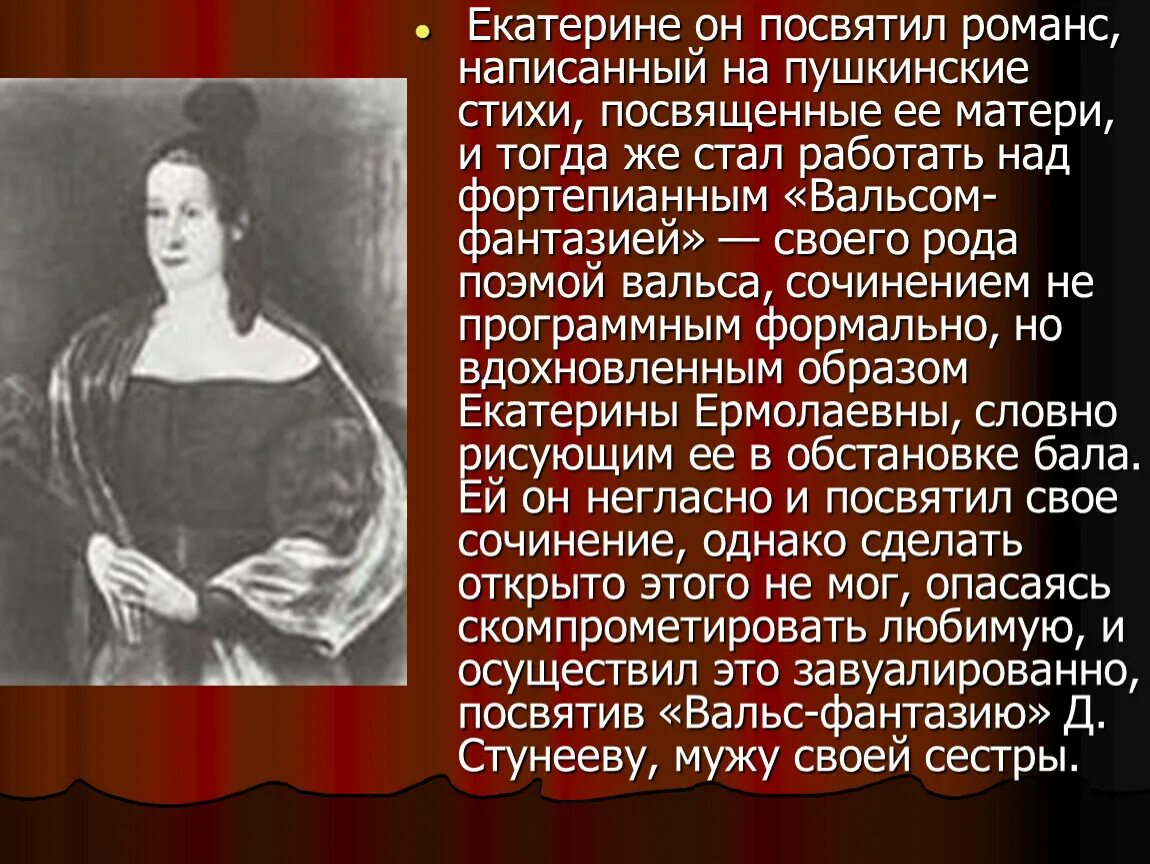 Екатерине он посвятил романс, написанный на пушкинские стихи, посвященные ее матери, и тогда же стал работать над фортепианным «Вальсом-фантазией» — своего рода поэмой вальса, сочинением не программным формально, но вдохновленным образом Екатерины Ермолаевны, словно рисующим ее в обстановке бала. Ей он негласно и посвятил свое сочинение, однако сделать открыто этого не мог, опасаясь скомпрометировать любимую, и осуществил это завуалированно, посвятив «Вальс-фантазию» Д. Стунееву, мужу своей сестры.